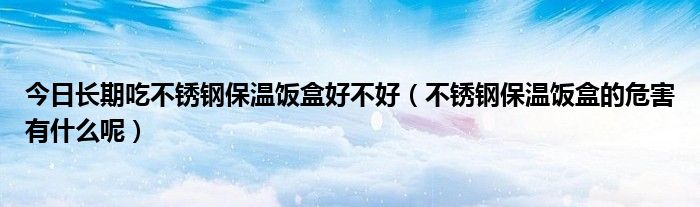 今日长期吃不锈钢保温饭盒好不好（不锈钢保温饭盒的危害有什么呢）